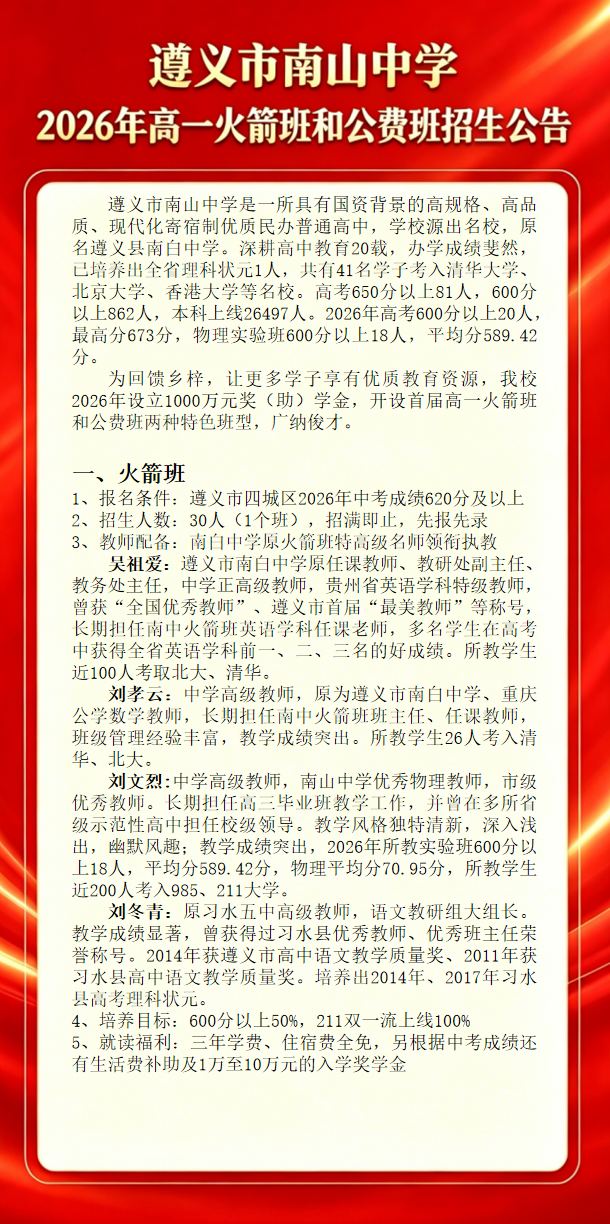 遵义市南山中学
2026年高一火箭班和公费班招生公告

遵义市南山中学是一所具有国资背景的高规格、高品质、现代化寄宿制优质民办普通高中，学校源出名校，原名遵义县南白中学。深耕高中教育20载，办学成绩斐然，已培养出全省理科状元1人，共有41名学子考入清华大学、北京大学、香港大学等名校。高考650分以上81人，600分以上862人，本科上线26497人。2026年高考600分以上20人，最高分673分，物理实验班600分以上18人，平均分589.42分。

为回馈乡梓，让更多学子享有优质教育资源，我校2026年设立1000万元奖（助）学金，开设首届高一火箭班和公费班两种特色班型，广纳俊才。

一、火箭班
1、报名条件：遵义市四城区2026年中考成绩620分及以上
2、招生人数：30人（1个班），招满即止，先报先录
3、教师配备：南白中学原火箭班特高级名师领衔执教
吴祖爱：遵义市南白中学原任课教师、教研处副主任、教务处主任，中学正高级教师，贵州省英语学科特级教师，曾获“全国优秀教师”、遵义市首届“最美教师”等称号，长期担任南中火箭班英语学科任课老师，多名学生在高考中获得全省英语学科前一、二、三名的好成绩。所教学生近100人考取北大、清华。
刘孝云：中学高级教师，原为遵义市南白中学、重庆公学数学教师，长期担任南中火箭班班主任、任课教师，班级管理经验丰富，教学成绩突出。所教学生26人考入清华、北大。
刘文烈：中学高级教师，南山中学优秀物理教师，市级优秀教师。长期担任高三毕业班教学工作，并曾在多所省级示范性高中担任校级领导。教学风格独特清新，深入浅出，幽默风趣；教学成绩突出，2026年所教实验班600分以上18人，平均分589.42分，物理平均分70.95分，所教学生近200人考入985、211大学。
刘冬青：原习水五中高级教师，语文教研组大组长。教学成绩显著，曾获得过习水县优秀教师、优秀班主任荣誉称号。2014年获遵义市高中语文教学质量奖、2011年获习水县高中语文教学质量奖。培养出2014年、2017年习水县高考理科状元。
4、培养目标：600分以上50%，211双一流上线100%
5、就读福利：三年学费、住宿费全免，另根据中考成绩还有生活费补助及1万至10万元的入学奖学金